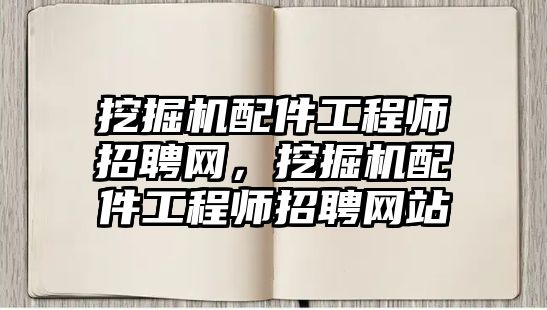 挖掘机配件工程师招聘网，挖掘机配件工程师招聘网站